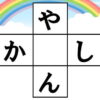 や
か　し
ん